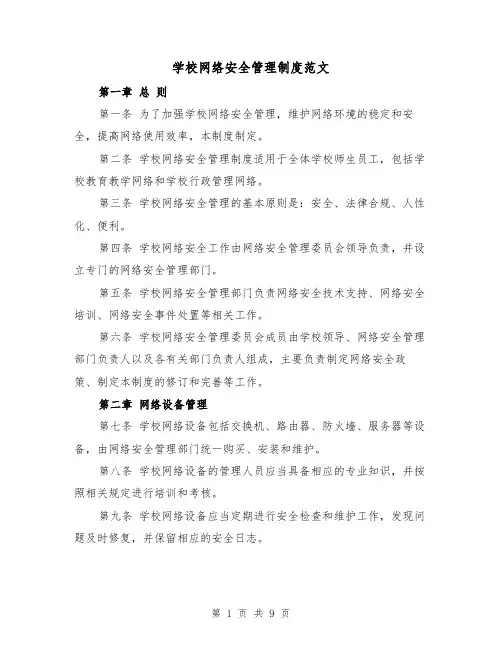 学校网络安全管理制度范文

第一章 总 则

第一条 为了加强学校网络安全管理，维护网络环境的稳定和安全，提高网络使用效率，本制度制定。

第二条 学校网络安全管理制度适用于全体学校师生员工，包括学校教育教学网络和学校行政管理网络。

第三条 学校网络安全管理的基本原则是：安全、法律合规、人性化、便利。

第四条 学校网络安全工作由网络安全管理委员会领导负责，并设立专门的网络安全管理部门。

第五条 学校网络安全管理部门负责网络安全技术支持、网络安全培训、网络安全事件处置等相关工作。

第六条 学校网络安全管理委员会成员由学校领导、网络安全管理部门负责人以及各有关部门负责人组成，主要负责制定网络安全政策、制定本制度的修订和完善等工作。

第二章 网络设备管理

第七条 学校网络设备包括交换机、路由器、防火墙、服务器等设备，由网络安全管理部门统一购买、安装和维护。

第八条 学校网络设备的管理人员应当具备相应的专业知识，并按照相关规定进行培训和考核。

第九条 学校网络设备应当定期进行安全检查和维护工作，发现问题及时修复，并保留相应的安全日志。

第 1 页 共 9 页